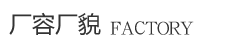 厂容厂貌 FACTORY